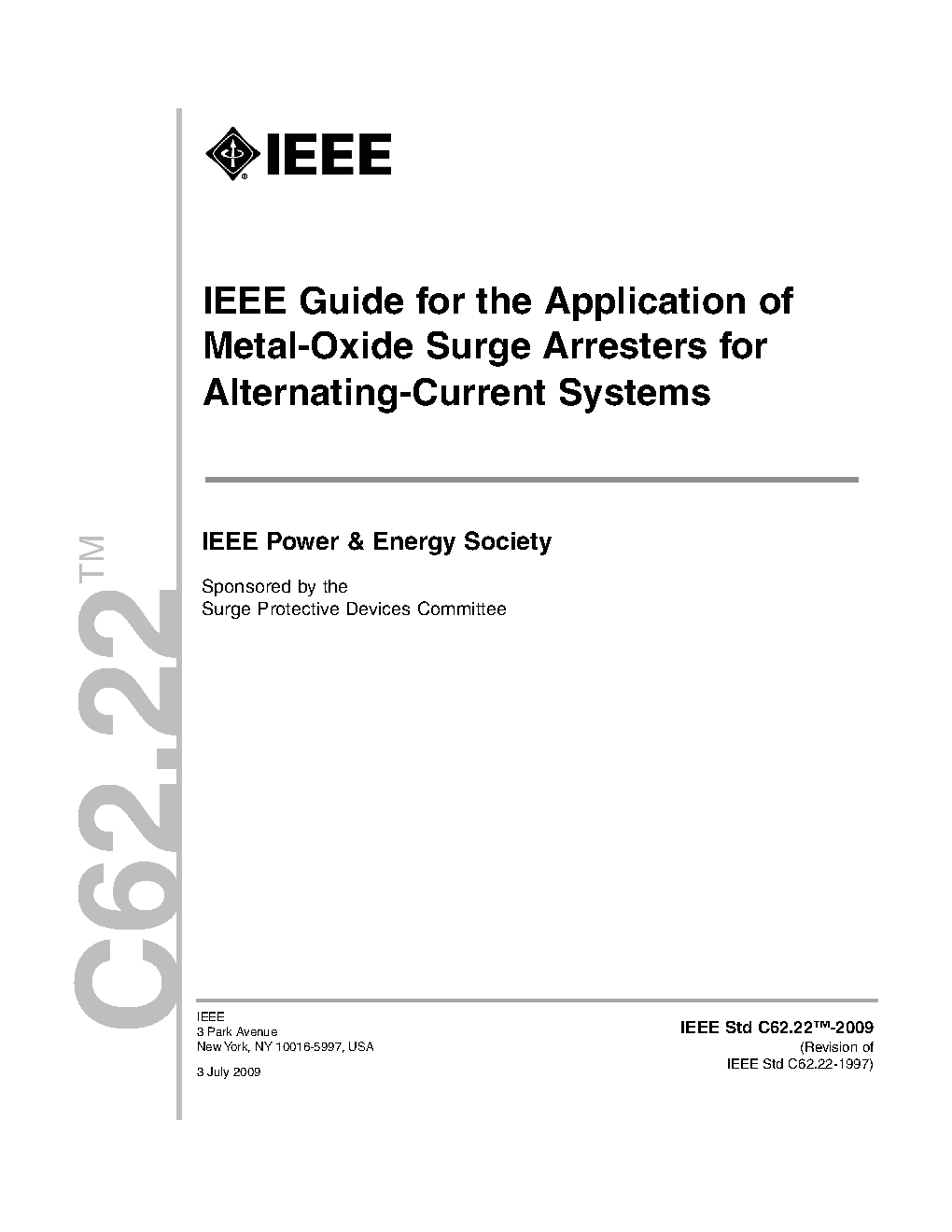 IEEE

IEEE Guide for the Application of Metal-Oxide Surge Arresters for Alternating-Current Systems

IEEE Power & Energy Society

Sponsored by the
Surge Protective Devices Committee

C62.22™

IEEE
3 Park Avenue
New York, NY 10016-5997, USA

3 July 2009

IEEE Std C62.22™-2009
(Revision of
IEEE Std C62.22-1997)